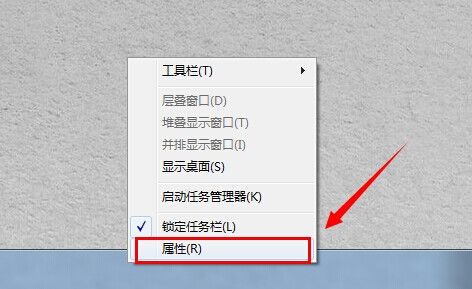 工具栏(T)

层叠窗口(D)
堆叠显示窗口(T)
并排显示窗口(I)
显示桌面(S)

启动任务管理器(K)

✓ 锁定任务栏(L)
属性(R)